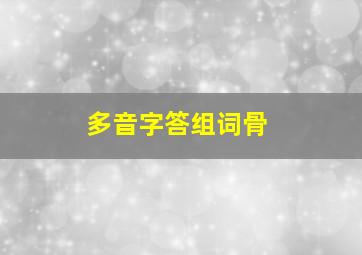 多音字答组词骨